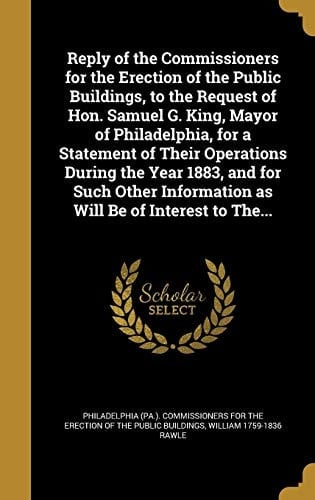 Reply of the Commissioners for the Erection of the Public Buildings, to the Request of Hon. Samuel G. King, Mayor of Philadelphia, for a Statement of Their Operations During the Year 1883, and for Such Other Information as Will Be of Interest to The...

Scholar SELECT

PHILADELPHIA (PA.). COMMISSIONERS FOR THE ERECTION OF THE PUBLIC BUILDINGS, WILLIAM 1759-1836 RAWLE